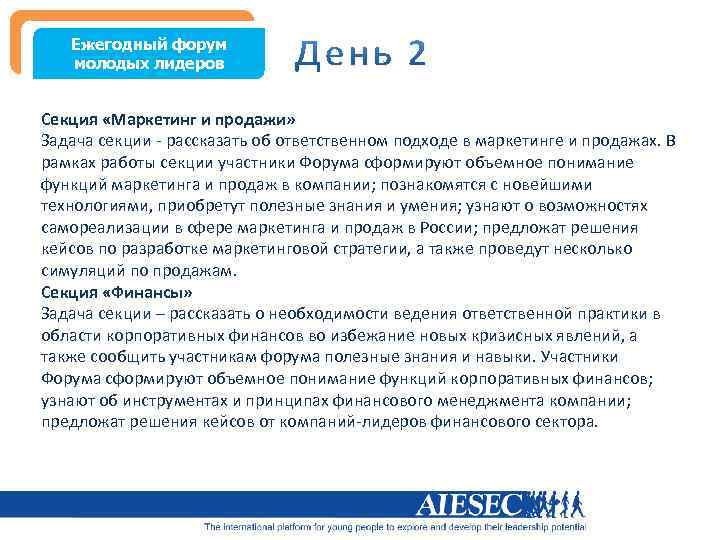 Ежегодный форум молодых лидеров

День 2

Секция «Маркетинг и продажи»
Задача секции - рассказать об ответственном подходе в маркетинге и продажах. В рамках работы секции участники Форума сформируют объемное понимание функций маркетинга и продаж в компании; познакомятся с новейшими технологиями, приобретут полезные знания и умения; узнают о возможностях самореализации в сфере маркетинга и продаж в России; предложат решения кейсов по разработке маркетинговой стратегии, а также проведут несколько симуляций по продажам.
Секция «Финансы»
Задача секции – рассказать о необходимости ведения ответственной практики в области корпоративных финансов во избежание новых кризисных явлений, а также сообщить участникам форума полезные знания и навыки. Участники Форума сформируют объемное понимание функций корпоративных финансов; узнают об инструментах и принципах финансового менеджмента компании; предложат решения кейсов от компаний-лидеров финансового сектора.

AIESEC
The international platform for young people to explore and develop their leadership potential